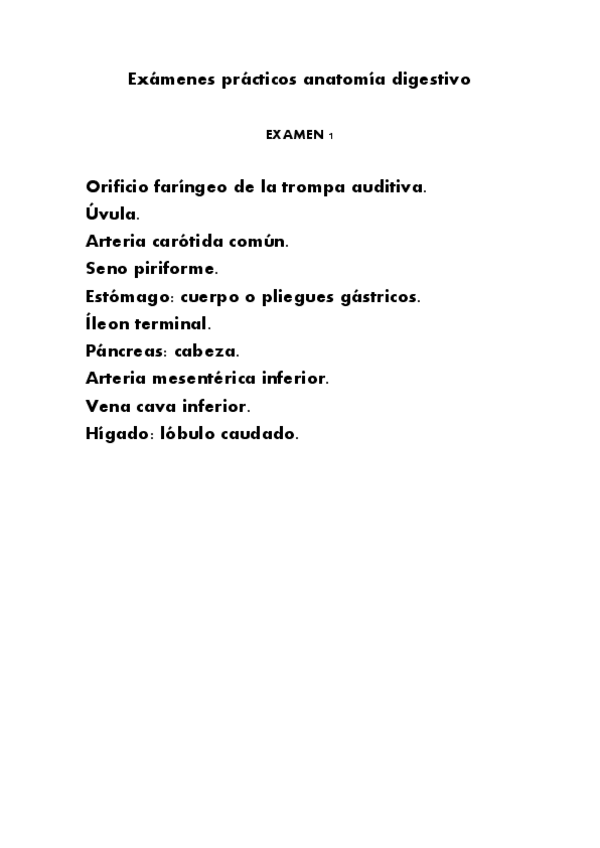 Exámenes prácticos anatomía digestivo

EXAMEN 1

Orificio faríngeo de la trompa auditiva.
Úvula.
Arteria carótida común.
Seno piriforme.
Estómago: cuerpo o pliegues gástricos.
Íleon terminal.
Páncreas: cabeza.
Arteria mesentérica inferior.
Vena cava inferior.
Hígado: lóbulo caudado.